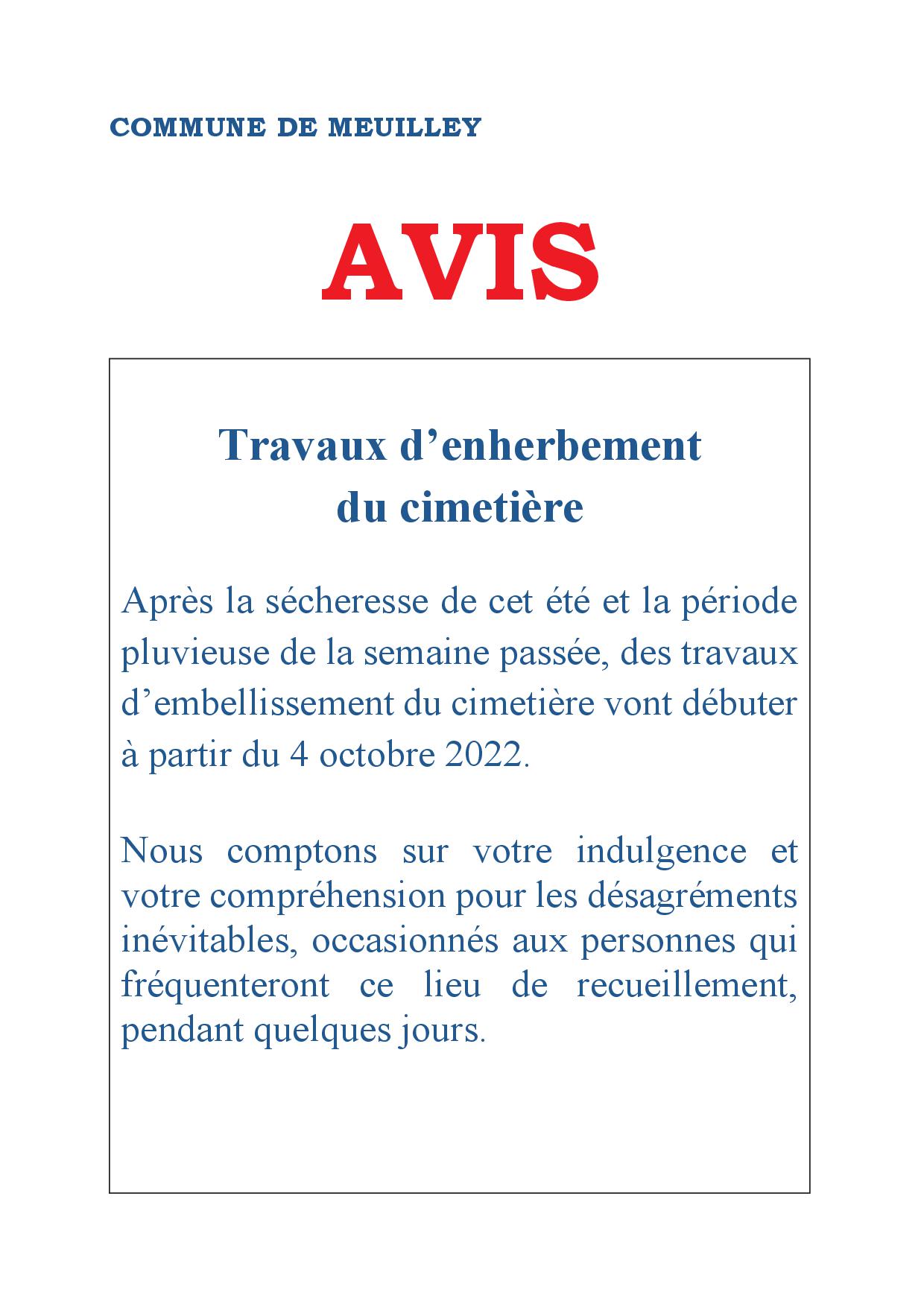 COMMUNE DE MEUILLEY

AVIS

Travaux d’enherbement du cimetière

Après la sécheresse de cet été et la période pluvieuse de la semaine passée, des travaux d’embellissement du cimetière vont débuter à partir du 4 octobre 2022.

Nous comptons sur votre indulgence et votre compréhension pour les désagréments inévitables, occasionnés aux personnes qui fréquenteront ce lieu de recueillement, pendant quelques jours.